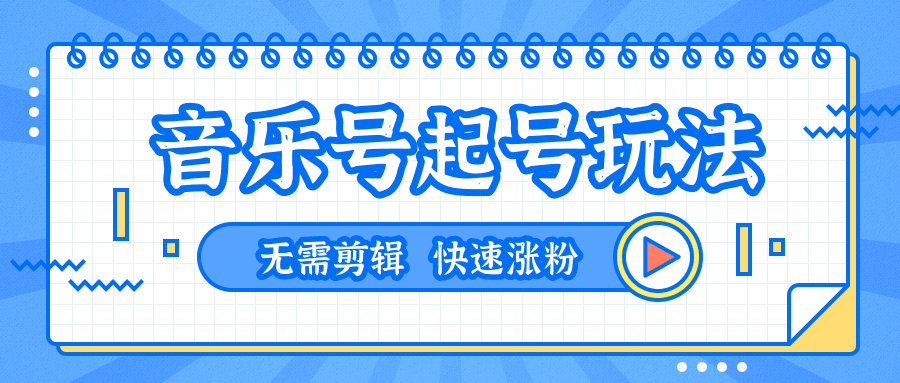 音乐号起号玩法

无需剪辑 快速涨粉